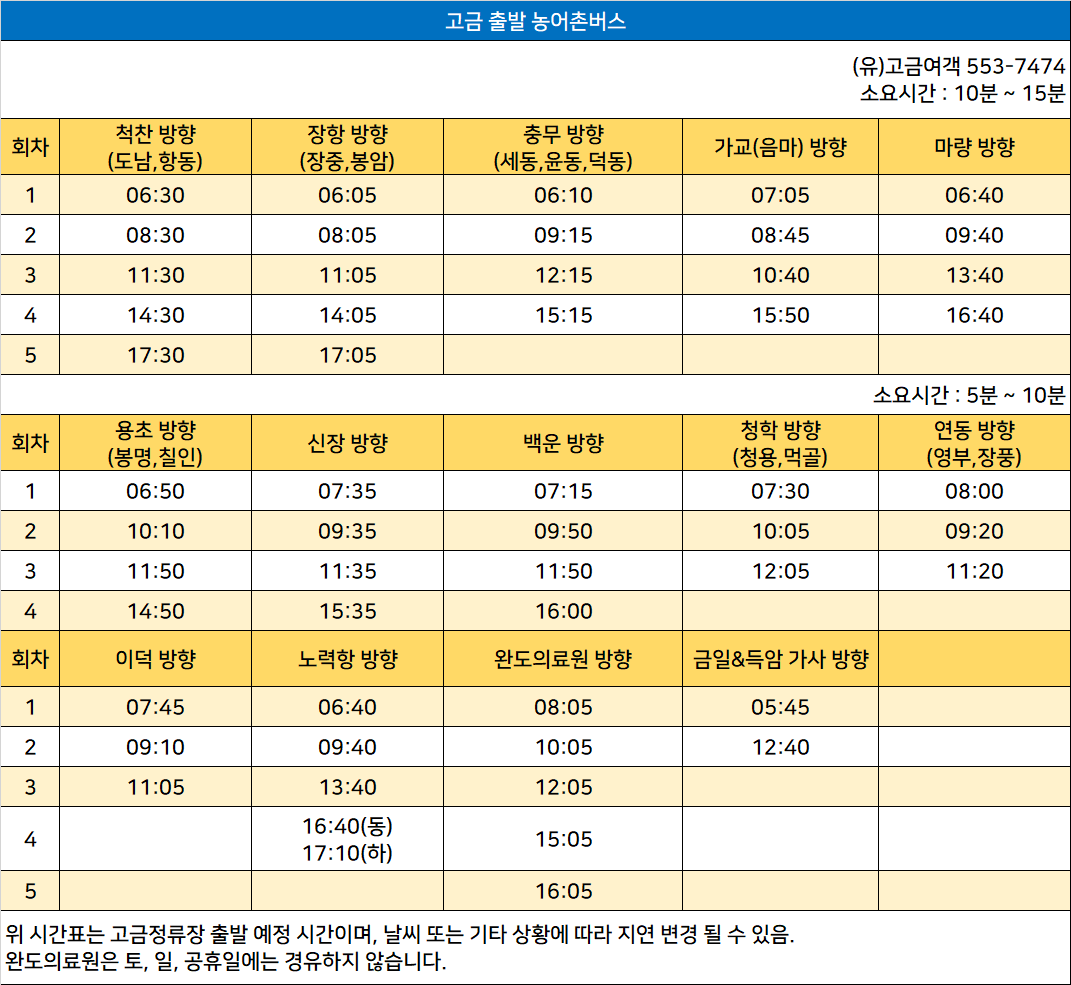 고금 출발 농어촌버스

(유)고금여객 553-7474
소요시간 : 10분 ~ 15분

| 회차 | 척찬 방향 (도남,항동) | 장항 방향 (장중,봉암) | 충무 방향 (세동,윤동,덕동) | 가교(음마) 방향 | 마량 방향 |
|---|---|---|---|---|---|
| 1 | 06:30 | 06:05 | 06:10 | 07:05 | 06:40 |
| 2 | 08:30 | 08:05 | 09:15 | 08:45 | 09:40 |
| 3 | 11:30 | 11:05 | 12:15 | 10:40 | 13:40 |
| 4 | 14:30 | 14:05 | 15:15 | 15:50 | 16:40 |
| 5 | 17:30 | 17:05 | | | |

소요시간 : 5분 ~ 10분

| 회차 | 용초 방향 (봉명,칠인) | 신장 방향 | 백운 방향 | 청학 방향 (청용,먹골) | 연동 방향 (영부,장풍) |
|---|---|---|---|---|---|
| 1 | 06:50 | 07:35 | 07:15 | 07:30 | 08:00 |
| 2 | 10:10 | 09:35 | 09:50 | 10:05 | 09:20 |
| 3 | 11:50 | 11:35 | 11:50 | 12:05 | 11:20 |
| 4 | 14:50 | 15:35 | 16:00 | | |

| 회차 | 이덕 방향 | 노력항 방향 | 완도의료원 방향 | 금일&득암 가사 방향 | |
|---|---|---|---|---|---|
| 1 | 07:45 | 06:40 | 08:05 | 05:45 | |
| 2 | 09:10 | 09:40 | 10:05 | 12:40 | |
| 3 | 11:05 | 13:40 | 12:05 | | |
| 4 | | 16:40(동) 17:10(하) | 15:05 | | |
| 5 | | | 16:05 | | |

위 시간표는 고금정류장 출발 예정 시간이며, 날씨 또는 기타 상황에 따라 지연 변경 될 수 있음.
완도의료원은 토, 일, 공휴일에는 경유하지 않습니다.